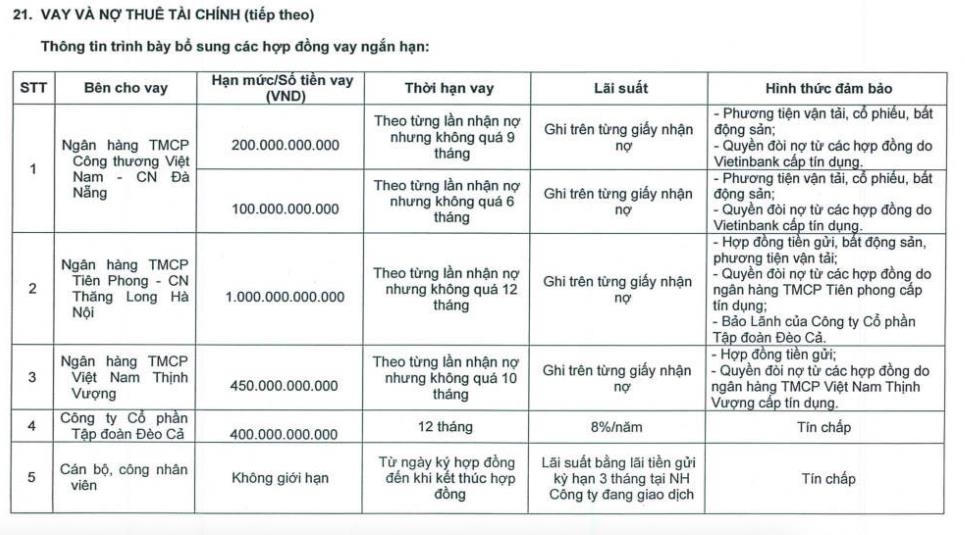 21. VAY VÀ NỢ THUÊ TÀI CHÍNH (tiếp theo)

Thông tin trình bày bổ sung các hợp đồng vay ngắn hạn:

| STT | Bên cho vay | Hạn mức/Số tiền vay (VND) | Thời hạn vay | Lãi suất | Hình thức đảm bảo |
|---|---|---|---|---|---|
| 1 | Ngân hàng TMCP Công thương Việt Nam - CN Đà Nẵng | 200.000.000.000 | Theo từng lần nhận nợ nhưng không quá 9 tháng | Ghi trên từng giấy nhận nợ | - Phương tiện vận tải, cổ phiếu, bất động sản; - Quyền đòi nợ từ các hợp đồng do Vietinbank cấp tín dụng. |
| | | 100.000.000.000 | Theo từng lần nhận nợ nhưng không quá 6 tháng | Ghi trên từng giấy nhận nợ | - Phương tiện vận tải, cổ phiếu, bất động sản; - Quyền đòi nợ từ các hợp đồng do Vietinbank cấp tín dụng. |
| 2 | Ngân hàng TMCP Tiên Phong - CN Thăng Long Hà Nội | 1.000.000.000.000 | Theo từng lần nhận nợ nhưng không quá 12 tháng | Ghi trên từng giấy nhận nợ | - Hợp đồng tiền gửi, bất động sản, phương tiện vận tải; - Quyền đòi nợ từ các hợp đồng do ngân hàng TMCP Tiên phong cấp tín dụng; - Bảo Lãnh của Công ty Cổ phần Tập đoàn Đèo Cả. |
| 3 | Ngân hàng TMCP Việt Nam Thịnh Vượng | 450.000.000.000 | Theo từng lần nhận nợ nhưng không quá 10 tháng | Ghi trên từng giấy nhận nợ | - Hợp đồng tiền gửi; - Quyền đòi nợ từ các hợp đồng do ngân hàng TMCP Việt Nam Thịnh Vượng cấp tín dụng. |
| 4 | Công ty Cổ phần Tập đoàn Đèo Cả | 400.000.000.000 | 12 tháng | 8%/năm | Tín chấp |
| 5 | Cán bộ, công nhân viên | Không giới hạn | Từ ngày ký hợp đồng đến khi kết thúc hợp đồng | Lãi suất bằng lãi tiền gửi kỳ hạn 3 tháng tại NH Công ty đang giao dịch | Tín chấp |